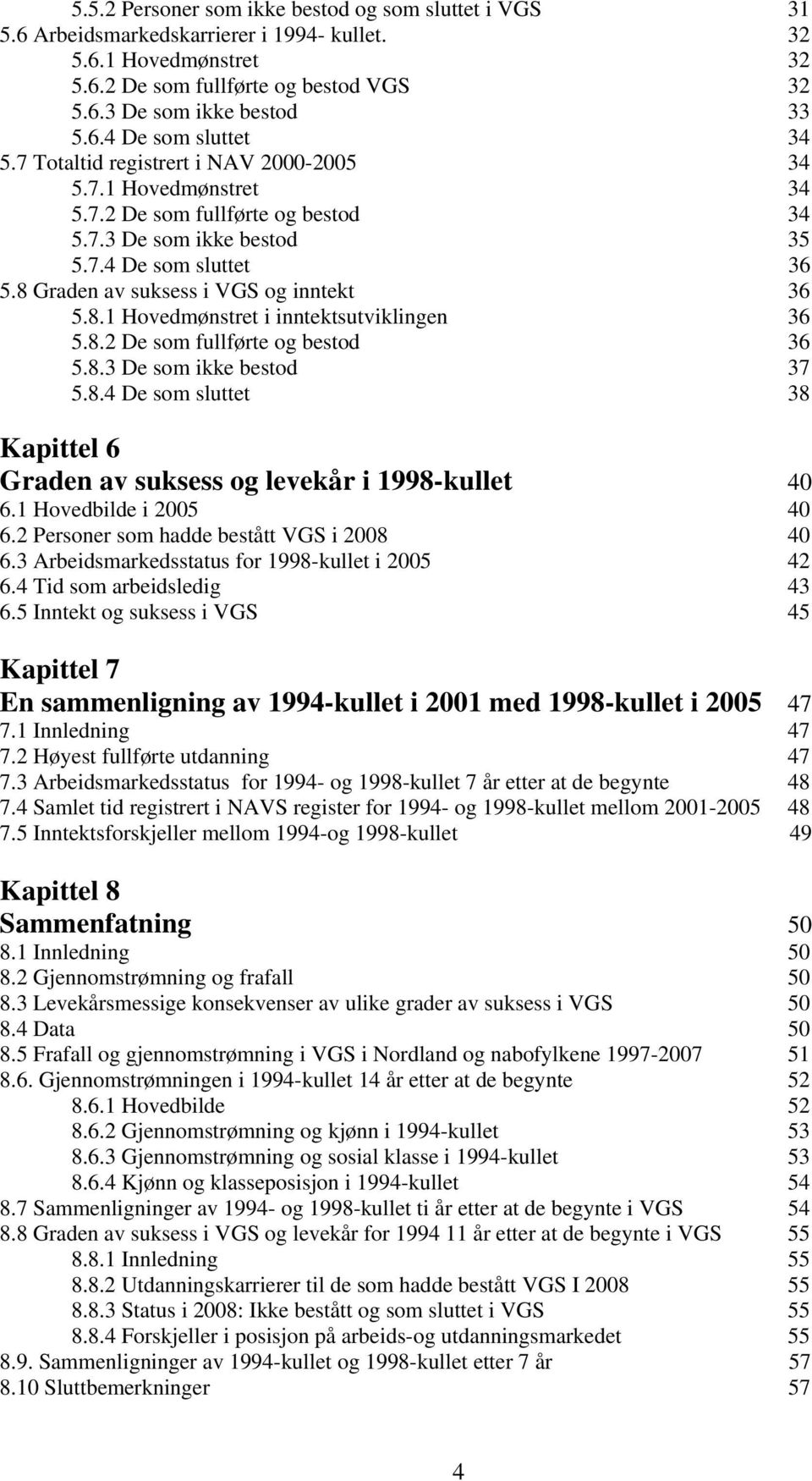 5.5.2 Personer som ikke bestod og som sluttet i VGS 31
5.6 Arbeidsmarkedskarrierer i 1994- kullet. 32
5.6.1 Hovedmønstret 32
5.6.2 De som fullførte og bestod VGS 32
5.6.3 De som ikke bestod 33
5.6.4 De som sluttet 34
5.7 Totaltid registrert i NAV 2000-2005 34
5.7.1 Hovedmønstret 34
5.7.2 De som fullførte og bestod 34
5.7.3 De som ikke bestod 35
5.7.4 De som sluttet 36
5.8 Graden av suksess i VGS og inntekt 36
5.8.1 Hovedmønstret i inntektsutviklingen 36
5.8.2 De som fullførte og bestod 36
5.8.3 De som ikke bestod 37
5.8.4 De som sluttet 38

Kapittel 6
Graden av suksess og levekår i 1998-kullet 40
6.1 Hovedbilde i 2005 40
6.2 Personer som hadde bestått VGS i 2008 40
6.3 Arbeidsmarkedsstatus for 1998-kullet i 2005 42
6.4 Tid som arbeidsledig 43
6.5 Inntekt og suksess i VGS 45

Kapittel 7
En sammenligning av 1994-kullet i 2001 med 1998-kullet i 2005 47
7.1 Innledning 47
7.2 Høyest fullførte utdanning 47
7.3 Arbeidsmarkedsstatus for 1994- og 1998-kullet 7 år etter at de begynte 48
7.4 Samlet tid registrert i NAVS register for 1994- og 1998-kullet mellom 2001-2005 48
7.5 Inntektsforskjeller mellom 1994-og 1998-kullet 49

Kapittel 8
Sammenfatning 50
8.1 Innledning 50
8.2 Gjennomstrømning og frafall 50
8.3 Levekårsmessige konsekvenser av ulike grader av suksess i VGS 50
8.4 Data 50
8.5 Frafall og gjennomstrømning i VGS i Nordland og nabofylkene 1997-2007 51
8.6. Gjennomstrømningen i 1994-kullet 14 år etter at de begynte 52
8.6.1 Hovedbilde 52
8.6.2 Gjennomstrømning og kjønn i 1994-kullet 53
8.6.3 Gjennomstrømning og sosial klasse i 1994-kullet 53
8.6.4 Kjønn og klasseposisjon i 1994-kullet 54
8.7 Sammenligninger av 1994- og 1998-kullet ti år etter at de begynte i VGS 54
8.8 Graden av suksess i VGS og levekår for 1994 11 år etter at de begynte i VGS 55
8.8.1 Innledning 55
8.8.2 Utdanningskarrierer til de som hadde bestått VGS I 2008 55
8.8.3 Status i 2008: Ikke bestått og som sluttet i VGS 55
8.8.4 Forskjeller i posisjon på arbeids-og utdanningsmarkedet 55
8.9. Sammenligninger av 1994-kullet og 1998-kullet etter 7 år 57
8.10 Sluttbemerkninger 57

4